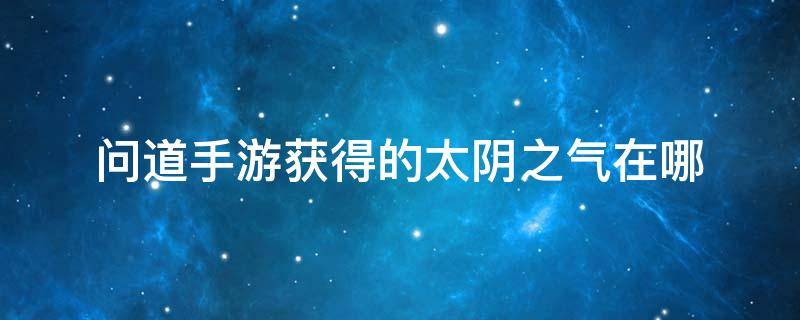 问道手游获得的太阴之气在哪